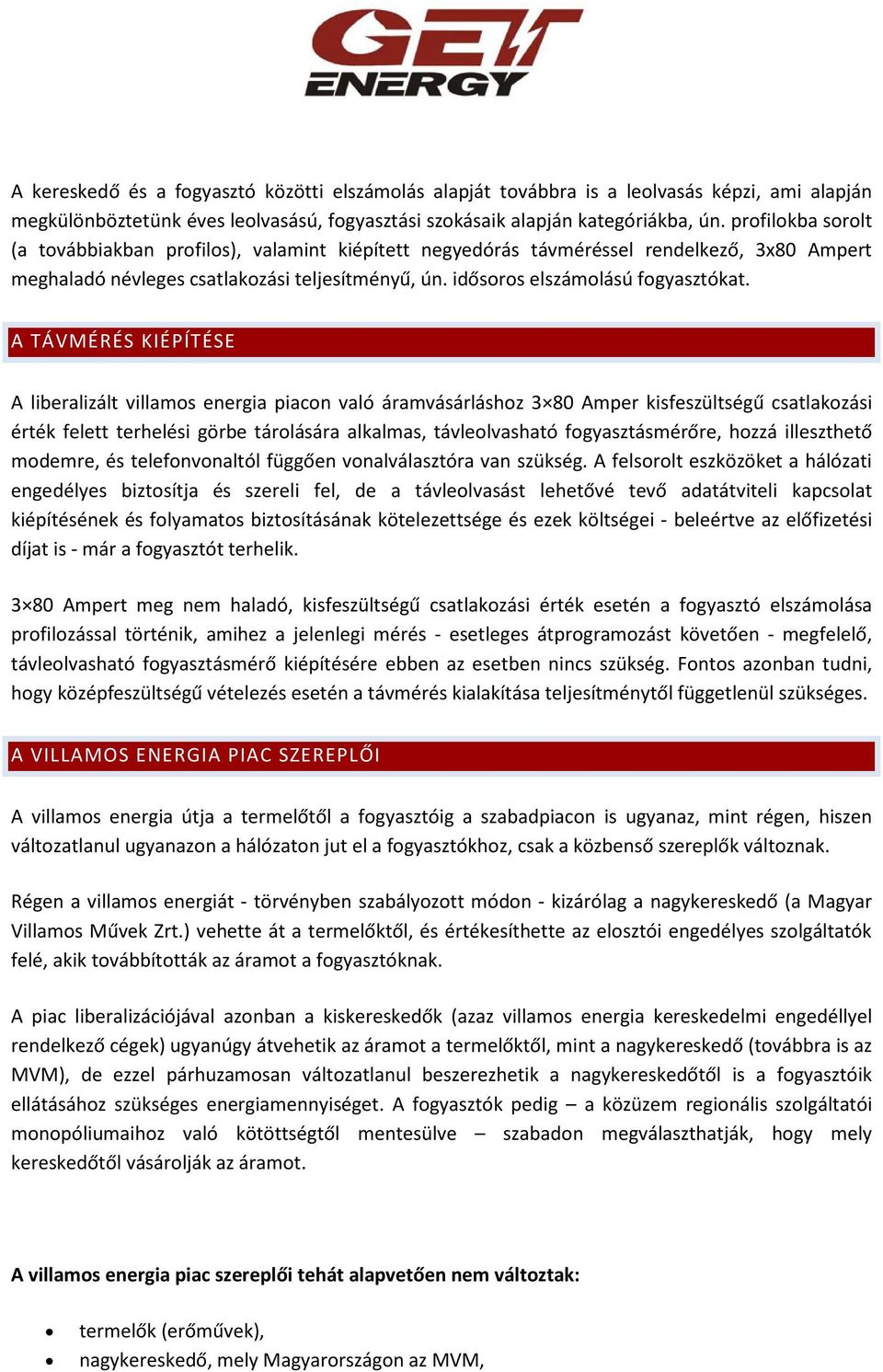 GET ENERGY

A kereskedő és a fogyasztó közötti elszámolás alapját továbbra is a leolvasás képzi, ami alapján megkülönböztetünk éves leolvasású, fogyasztási szokásaik alapján kategóriákba, ún. profilokba sorolt (a továbbiakban profilos), valamint kiépített negyedórás távméréssel rendelkező, 3x80 Ampert meghaladó névleges csatlakozási teljesítményű, ún. idősoros elszámolású fogyasztókat.

A TÁVMÉRÉS KIÉPÍTÉSE

A liberalizált villamos energia piacon való áramvásárláshoz 3×80 Amper kisfeszültségű csatlakozási érték felett terhelési görbe tárolására alkalmas, távleolvasható fogyasztásmérőre, hozzá illeszthető modemre, és telefonvonaltól függően vonalválasztóra van szükség. A felsorolt eszközöket a hálózati engedélyes biztosítja és szereli fel, de a távleolvasást lehetővé tevő adatátviteli kapcsolat kiépítésének és folyamatos biztosításának kötelezettsége és ezek költségei - beleértve az előfizetési díjat is - már a fogyasztót terhelik.

3×80 Ampert meg nem haladó, kisfeszültségű csatlakozási érték esetén a fogyasztó elszámolása profilozással történik, amihez a jelenlegi mérés - esetleges átprogramozást követően - megfelelő, távleolvasható fogyasztásmérő kiépítésére ebben az esetben nincs szükség. Fontos azonban tudni, hogy középfeszültségű vételezés esetén a távmérés kialakítása teljesítménytől függetlenül szükséges.

A VILLAMOS ENERGIA PIAC SZEREPLŐI

A villamos energia útja a termelőtől a fogyasztóig a szabadpiacon is ugyanaz, mint régen, hiszen változatlanul ugyanazon a hálózaton jut el a fogyasztókhoz, csak a közbenső szereplők változnak.

Régen a villamos energiát - törvényben szabályozott módon - kizárólag a nagykereskedő (a Magyar Villamos Művek Zrt.) vehette át a termelőktől, és értékesíthette az elosztói engedélyes szolgáltatók felé, akik továbbították az áramot a fogyasztóknak.

A piac liberalizációjával azonban a kiskereskedők (azaz villamos energia kereskedelmi engedéllyel rendelkező cégek) ugyanúgy átvehetik az áramot a termelőktől, mint a nagykereskedő (továbbra is az MVM), de ezzel párhuzamosan változatlanul beszerezhetik a nagykereskedőtől is a fogyasztóik ellátásához szükséges energiamennyiséget. A fogyasztók pedig – a közüzem regionális szolgáltatói monopóliumaihoz való kötöttségtől mentesülve – szabadon megválaszthatják, hogy mely kereskedőtől vásárolják az áramot.

A villamos energia piac szereplői tehát alapvetően nem változtak:

• termelők (erőművek),
• nagykereskedő, mely Magyarországon az MVM,